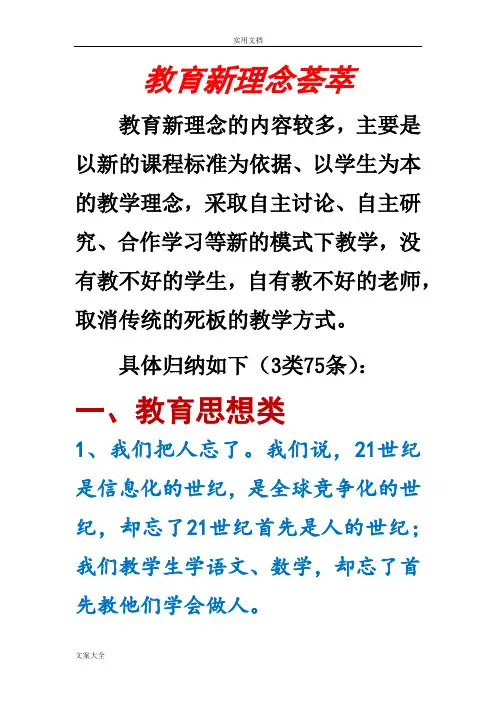 实用文档

教育新理念荟萃

教育新理念的内容较多，主要是以新的课程标准为依据、以学生为本的教学理念，采取自主讨论、自主研究、合作学习等新的模式下教学，没有教不好的学生，自有教不好的老师，取消传统的死板的教学方式。

具体归纳如下（3类75条）：

一、教育思想类

1、我们把人忘了。我们说，21世纪是信息化的世纪，是全球竞争化的世纪，却忘了21世纪首先是人的世纪；我们教学生学语文、数学，却忘了首先教他们学会做人。

文案大全